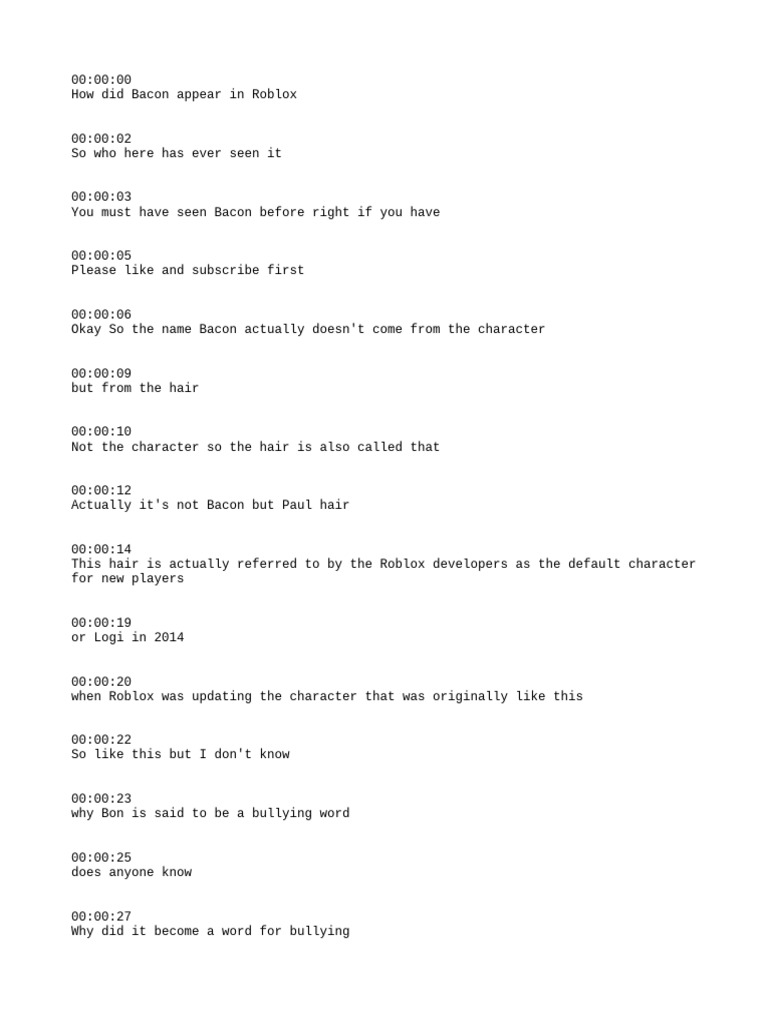 00:00:00
How did Bacon appear in Roblox

00:00:02
So who here has ever seen it

00:00:03
You must have seen Bacon before right if you have

00:00:05
Please like and subscribe first

00:00:06
Okay So the name Bacon actually doesn't come from the character

00:00:09
but from the hair

00:00:10
Not the character so the hair is also called that

00:00:12
Actually it's not Bacon but Paul hair

00:00:14
This hair is actually referred to by the Roblox developers as the default character for new players

00:00:19
or Logi in 2014

00:00:20
when Roblox was updating the character that was originally like this

00:00:22
So like this but I don't know

00:00:23
why Bon is said to be a bullying word

00:00:25
does anyone know

00:00:27
Why did it become a word for bullying